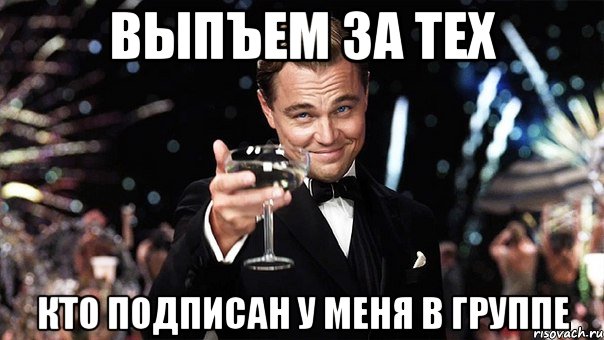 ВЫПЪЕМ ЗА ТЕХ

КТО ПОДПИСАН У МЕНЯ В ГРУППЕ

risovach.ru